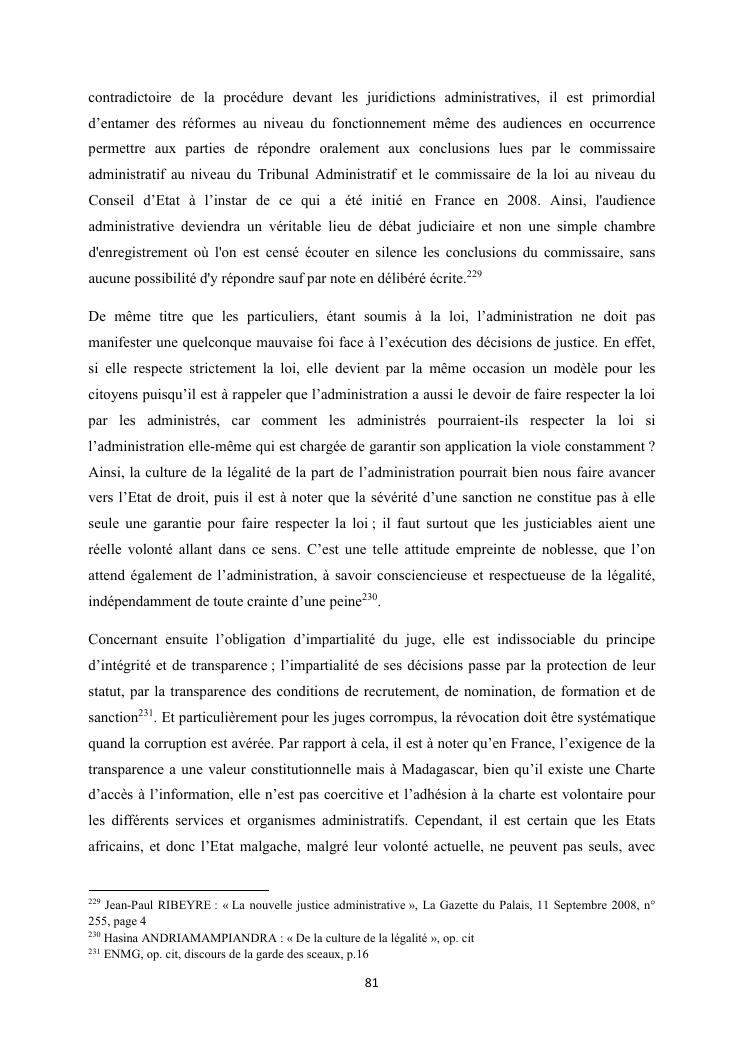 contradictoire de la procédure devant les juridictions administratives, il est primordial d'entamer des réformes au niveau du fonctionnement même des audiences en occurrence permettre aux parties de répondre oralement aux conclusions lues par le commissaire administratif au niveau du Tribunal Administratif et le commissaire de la loi au niveau du Conseil d'Etat à l'instar de ce qui a été initié en France en 2008. Ainsi, l'audience administrative deviendra un véritable lieu de débat judiciaire et non une simple chambre d'enregistrement où l'on est censé écouter en silence les conclusions du commissaire, sans aucune possibilité d'y répondre sauf par note en délibéré écrite.$^{229}$

De même titre que les particuliers, étant soumis à la loi, l'administration ne doit pas manifester une quelconque mauvaise foi face à l'exécution des décisions de justice. En effet, si elle respecte strictement la loi, elle devient par la même occasion un modèle pour les citoyens puisqu'il est à rappeler que l'administration a aussi le devoir de faire respecter la loi par les administrés, car comment les administrés pourraient-ils respecter la loi si l'administration elle-même qui est chargée de garantir son application la viole constamment ? Ainsi, la culture de la légalité de la part de l'administration pourrait bien nous faire avancer vers l'Etat de droit, puis il est à noter que la sévérité d'une sanction ne constitue pas à elle seule une garantie pour faire respecter la loi ; il faut surtout que les justiciables aient une réelle volonté allant dans ce sens. C'est une telle attitude empreinte de noblesse, que l'on attend également de l'administration, à savoir consciencieuse et respectueuse de la légalité, indépendamment de toute crainte d'une peine$^{230}$.

Concernant ensuite l'obligation d'impartialité du juge, elle est indissociable du principe d'intégrité et de transparence ; l'impartialité de ses décisions passe par la protection de leur statut, par la transparence des conditions de recrutement, de nomination, de formation et de sanction$^{231}$. Et particulièrement pour les juges corrompus, la révocation doit être systématique quand la corruption est avérée. Par rapport à cela, il est à noter qu'en France, l'exigence de la transparence a une valeur constitutionnelle mais à Madagascar, bien qu'il existe une Charte d'accès à l'information, elle n'est pas coercitive et l'adhésion à la charte est volontaire pour les différents services et organismes administratifs. Cependant, il est certain que les Etats africains, et donc l'Etat malgache, malgré leur volonté actuelle, ne peuvent pas seuls, avec

$^{229}$ Jean-Paul RIBEYRE : « La nouvelle justice administrative », La Gazette du Palais, 11 Septembre 2008, n° 255, page 4
$^{230}$ Hasina ANDRIAMAMPIANDRA : « De la culture de la légalité », op. cit
$^{231}$ ENMG, op. cit, discours de la garde des sceaux, p.16

81